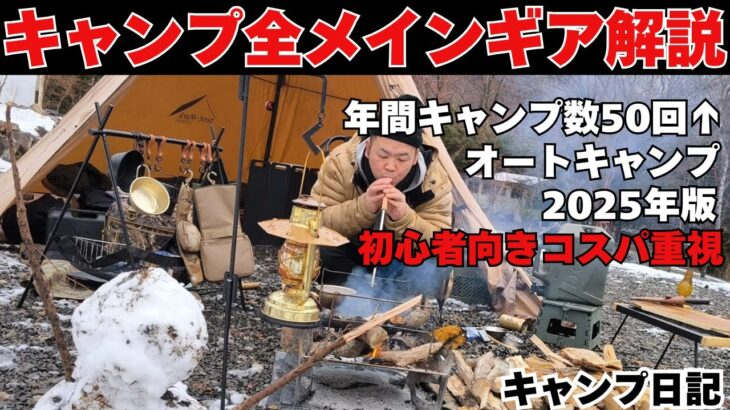 キャンプ全メインギア解説

年間キャンプ数50回↑
オートキャンプ
2025年版
初心者向きコスパ重視

キャンプ日記